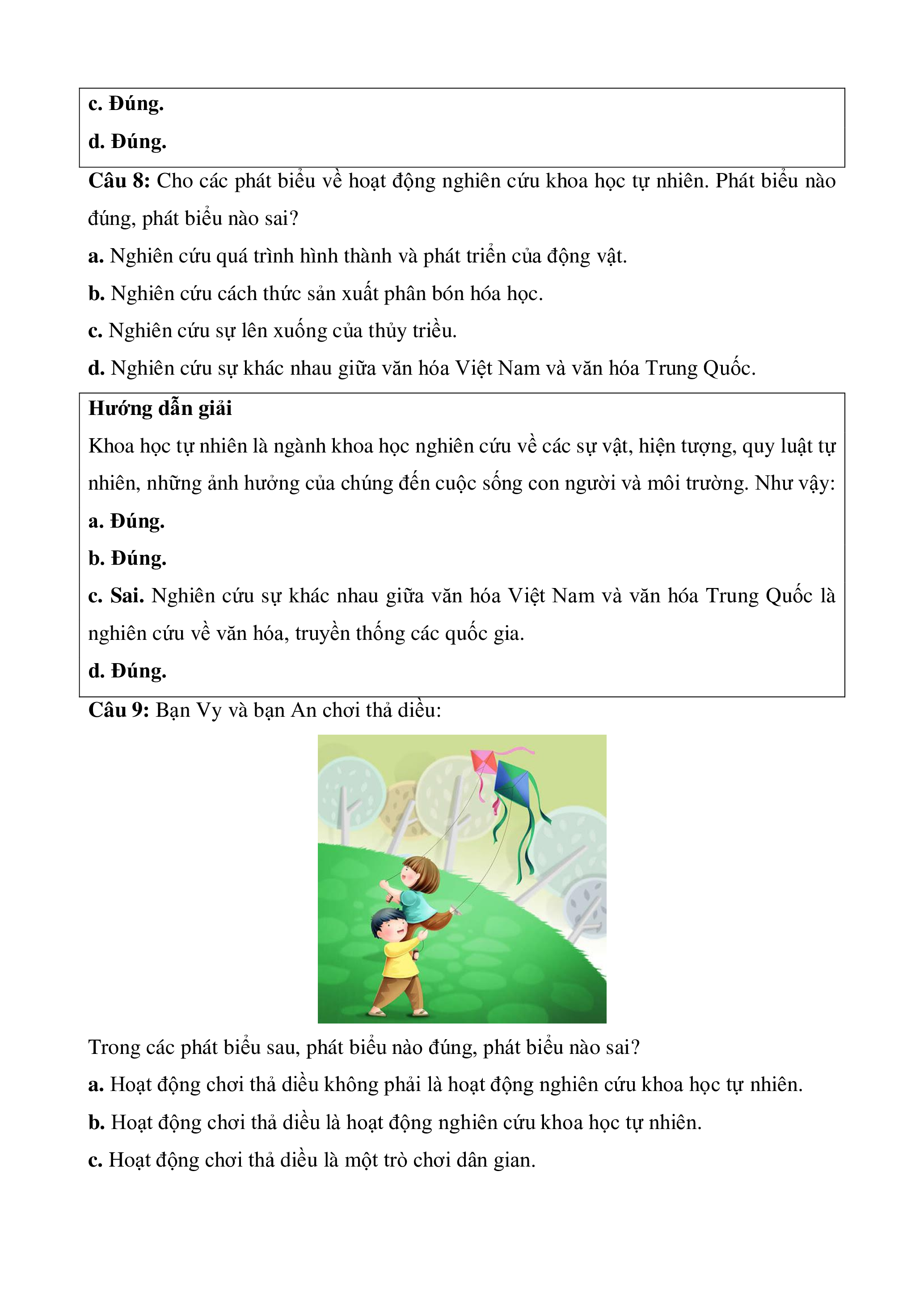 c. Đúng.

d. Đúng.

Câu 8: Cho các phát biểu về hoạt động nghiên cứu khoa học tự nhiên. Phát biểu nào đúng, phát biểu nào sai?

a. Nghiên cứu quá trình hình thành và phát triển của động vật.

b. Nghiên cứu cách thức sản xuất phân bón hóa học.

c. Nghiên cứu sự lên xuống của thủy triều.

d. Nghiên cứu sự khác nhau giữa văn hóa Việt Nam và văn hóa Trung Quốc.

Hướng dẫn giải

Khoa học tự nhiên là ngành khoa học nghiên cứu về các sự vật, hiện tượng, quy luật tự nhiên, những ảnh hưởng của chúng đến cuộc sống con người và môi trường. Như vậy:

a. Đúng.

b. Đúng.

c. Sai. Nghiên cứu sự khác nhau giữa văn hóa Việt Nam và văn hóa Trung Quốc là nghiên cứu về văn hóa, truyền thống các quốc gia.

d. Đúng.

Câu 9: Bạn Vy và bạn An chơi thả diều:

Trong các phát biểu sau, phát biểu nào đúng, phát biểu nào sai?

a. Hoạt động chơi thả diều không phải là hoạt động nghiên cứu khoa học tự nhiên.

b. Hoạt động chơi thả diều là hoạt động nghiên cứu khoa học tự nhiên.

c. Hoạt động chơi thả diều là một trò chơi dân gian.